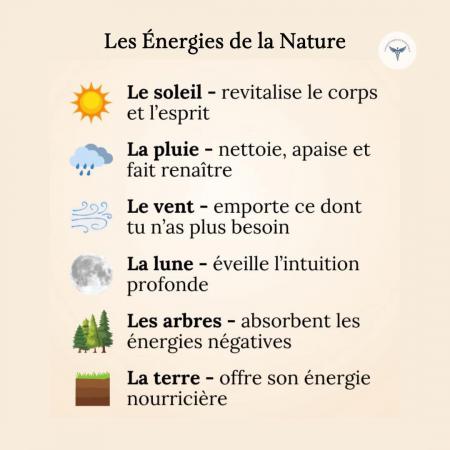 Les Énergies de la Nature

Le soleil - revitalise le corps et l'esprit

La pluie - nettoie, apaise et fait renaître

Le vent - emporte ce dont tu n'as plus besoin

La lune - éveille l'intuition profonde

Les arbres - absorbent les énergies négatives

La terre - offre son énergie nourricière